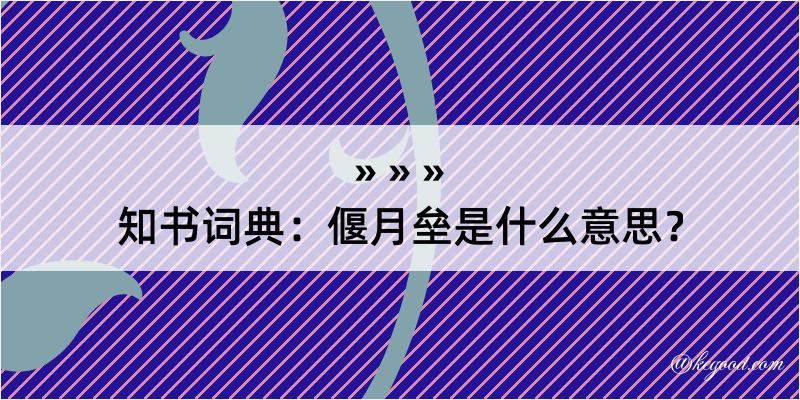 » » »
知书词典：偃月垒是什么意思？

@kegood.com